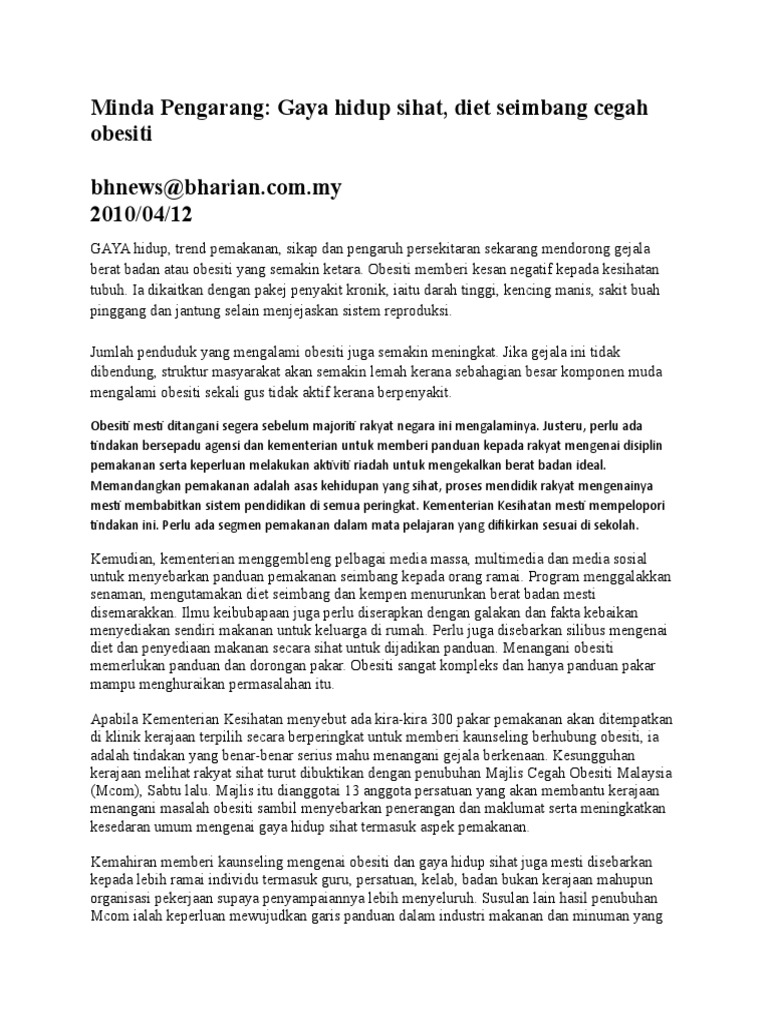 Minda Pengarang: Gaya hidup sihat, diet seimbang cegah obesiti

bhnews@bharian.com.my
2010/04/12

GAYA hidup, trend pemakanan, sikap dan pengaruh persekitaran sekarang mendorong gejala berat badan atau obesiti yang semakin ketara. Obesiti memberi kesan negatif kepada kesihatan tubuh. Ia dikaitkan dengan pakej penyakit kronik, iaitu darah tinggi, kencing manis, sakit buah pinggang dan jantung selain menjejaskan sistem reproduksi.

Jumlah penduduk yang mengalami obesiti juga semakin meningkat. Jika gejala ini tidak dibendung, struktur masyarakat akan semakin lemah kerana sebahagian besar komponen muda mengalami obesiti sekali gus tidak aktif kerana berpenyakit.

Obesiti mesti ditangani segera sebelum majoriti rakyat negara ini mengalaminya. Justeru, perlu ada tindakan bersepadu agensi dan kementerian untuk memberi panduan kepada rakyat mengenai disiplin pemakanan serta keperluan melakukan aktiviti riadah untuk mengekalkan berat badan ideal. Memandangkan pemakanan adalah asas kehidupan yang sihat, proses mendidik rakyat mengenainya mesti membabitkan sistem pendidikan di semua peringkat. Kementerian Kesihatan mesti mempelopori tindakan ini. Perlu ada segmen pemakanan dalam mata pelajaran yang difikirkan sesuai di sekolah.

Kemudian, kementerian menggembleng pelbagai media massa, multimedia dan media sosial untuk menyebarkan panduan pemakanan seimbang kepada orang ramai. Program menggalakkan senaman, mengutamakan diet seimbang dan kempen menurunkan berat badan mesti disemarakkan. Ilmu keibubapaan juga perlu diserapkan dengan galakan dan fakta kebaikan menyediakan sendiri makanan untuk keluarga di rumah. Perlu juga disebarkan silibus mengenai diet dan penyediaan makanan secara sihat untuk dijadikan panduan. Menangani obesiti memerlukan panduan dan dorongan pakar. Obesiti sangat kompleks dan hanya panduan pakar mampu menghuraikan permasalahan itu.

Apabila Kementerian Kesihatan menyebut ada kira-kira 300 pakar pemakanan akan ditempatkan di klinik kerajaan terpilih secara berperingkat untuk memberi kaunseling berhubung obesiti, ia adalah tindakan yang benar-benar serius mahu menangani gejala berkenaan. Kesungguhan kerajaan melihat rakyat sihat turut dibuktikan dengan penubuhan Majlis Cegah Obesiti Malaysia (Mcom), Sabtu lalu. Majlis itu dianggotai 13 anggota persatuan yang akan membantu kerajaan menangani masalah obesiti sambil menyebarkan penerangan dan maklumat serta meningkatkan kesedaran umum mengenai gaya hidup sihat termasuk aspek pemakanan.

Kemahiran memberi kaunseling mengenai obesiti dan gaya hidup sihat juga mesti disebarkan kepada lebih ramai individu termasuk guru, persatuan, kelab, badan bukan kerajaan mahupun organisasi pekerjaan supaya penyampaiannya lebih menyeluruh. Susulan lain hasil penubuhan Mcom ialah keperluan mewujudkan garis panduan dalam industri makanan dan minuman yang